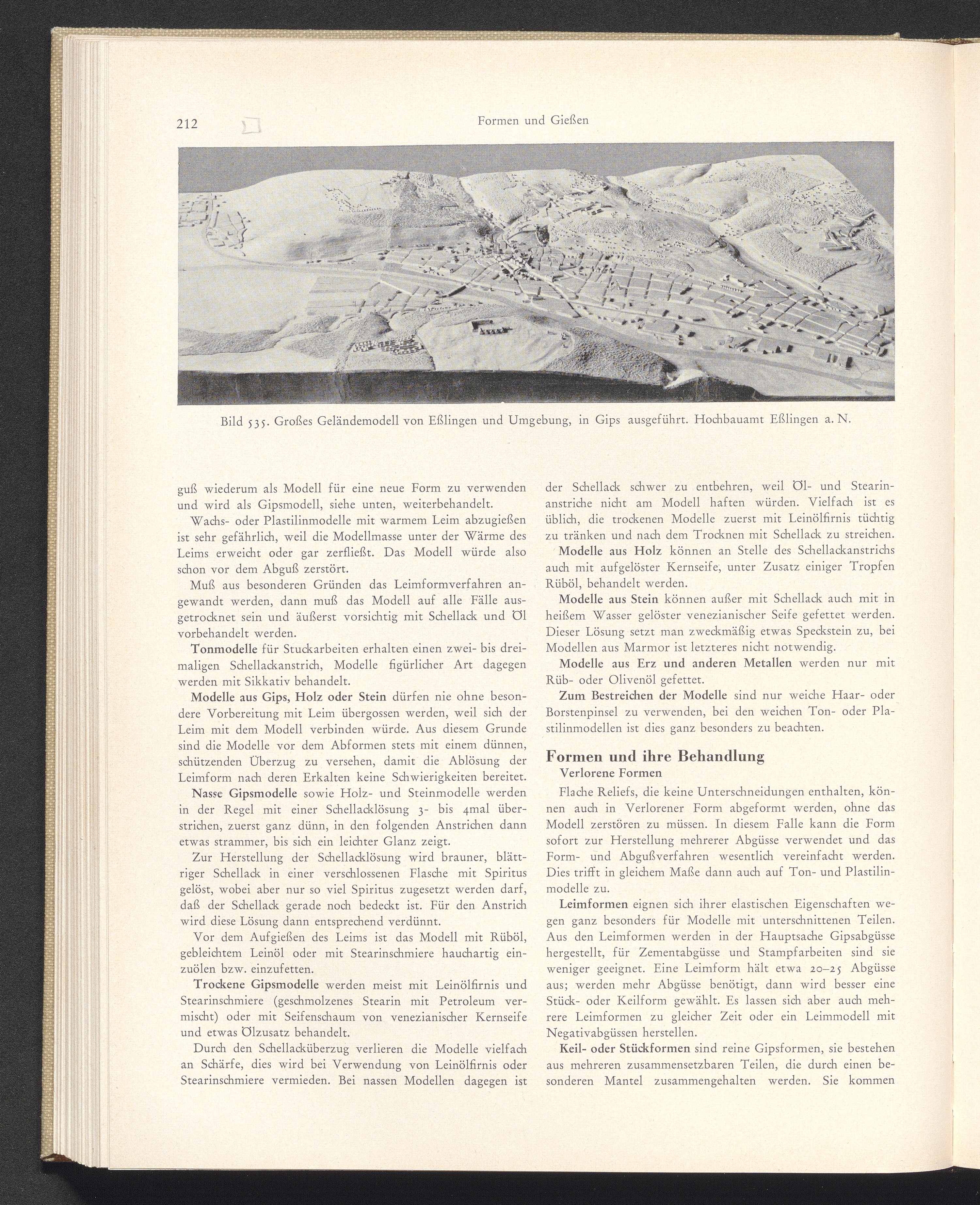 212 Formen und Gießen

Bild 535. Großes Geländemodell von Eßlingen und Umgebung, in Gips ausgeführt. Hochbauamt Eßlingen a. N.

guß wiederum als Modell für eine neue Form zu verwenden und wird als Gipsmodell, siehe unten, weiterbehandelt.

Wachs- oder Plastilinmodelle mit warmem Leim abzugießen ist sehr gefährlich, weil die Modellmasse unter der Wärme des Leims erweicht oder gar zerfließt. Das Modell würde also schon vor dem Abguß zerstört.

Muß aus besonderen Gründen das Leimformverfahren angewandt werden, dann muß das Modell auf alle Fälle ausgetrocknet sein und äußerst vorsichtig mit Schellack und Öl vorbehandelt werden.

Tonmodelle für Stuckarbeiten erhalten einen zwei- bis dreimaligen Schellackanstrich, Modelle figürlicher Art dagegen werden mit Sikkativ behandelt.

Modelle aus Gips, Holz oder Stein dürfen nie ohne besondere Vorbereitung mit Leim übergossen werden, weil sich der Leim mit dem Modell verbinden würde. Aus diesem Grunde sind die Modelle vor dem Abformen stets mit einem dünnen, schützenden Überzug zu versehen, damit die Ablösung der Leimform nach deren Erkalten keine Schwierigkeiten bereitet.

Nasse Gipsmodelle sowie Holz- und Steinmodelle werden in der Regel mit einer Schellacklösung 3- bis 4mal überstrichen, zuerst ganz dünn, in den folgenden Anstrichen dann etwas strammer, bis sich ein leichter Glanz zeigt.

Zur Herstellung der Schellacklösung wird brauner, blättriger Schellack in einer verschlossenen Flasche mit Spiritus gelöst, wobei aber nur so viel Spiritus zugesetzt werden darf, daß der Schellack gerade noch bedeckt ist. Für den Anstrich wird diese Lösung dann entsprechend verdünnt.

Vor dem Aufgießen des Leims ist das Modell mit Rüböl, gebleichtem Leinöl oder mit Stearinschmiere hauchartig einzuölen bzw. einzufetten.

Trockene Gipsmodelle werden meist mit Leinölfirnis und Stearinschmiere (geschmolzenes Stearin mit Petroleum vermischt) oder mit Seifenschaum von venezianischer Kernseife und etwas Ölzusatz behandelt.

Durch den Schellacküberzug verlieren die Modelle vielfach an Schärfe, dies wird bei Verwendung von Leinölfirnis oder Stearinschmiere vermieden. Bei nassen Modellen dagegen ist der Schellack schwer zu entbehren, weil Öl- und Stearinanstriche nicht am Modell haften würden. Vielfach ist es üblich, die trockenen Modelle zuerst mit Leinölfirnis tüchtig zu tränken und nach dem Trocknen mit Schellack zu streichen.

Modelle aus Holz können an Stelle des Schellackanstrichs auch mit aufgelöster Kernseife, unter Zusatz einiger Tropfen Rüböl, behandelt werden.

Modelle aus Stein können außer mit Schellack auch mit in heißem Wasser gelöster venezianischer Seife gefettet werden. Dieser Lösung setzt man zweckmäßig etwas Speckstein zu, bei Modellen aus Marmor ist letzteres nicht notwendig.

Modelle aus Erz und anderen Metallen werden nur mit Rüb- oder Olivenöl gefettet.

Zum Bestreichen der Modelle sind nur weiche Haar- oder Borstenpinsel zu verwenden, bei den weichen Ton- oder Plastilinmodellen ist dies ganz besonders zu beachten.

Formen und ihre Behandlung
Verlorene Formen

Flache Reliefs, die keine Unterschneidungen enthalten, können auch in Verlorener Form abgeformt werden, ohne das Modell zerstören zu müssen. In diesem Falle kann die Form sofort zur Herstellung mehrerer Abgüsse verwendet und das Form- und Abgußverfahren wesentlich vereinfacht werden. Dies trifft in gleichem Maße dann auch auf Ton- und Plastilinmodelle zu.

Leimformen eignen sich ihrer elastischen Eigenschaften wegen ganz besonders für Modelle mit unterschnittenen Teilen. Aus den Leimformen werden in der Hauptsache Gipsabgüsse hergestellt, für Zementabgüsse und Stampfarbeiten sind sie weniger geeignet. Eine Leimform hält etwa 20–25 Abgüsse aus; werden mehr Abgüsse benötigt, dann wird besser eine Stück- oder Keilform gewählt. Es lassen sich aber auch mehrere Leimformen zu gleicher Zeit oder ein Leimmodell mit Negativabgüssen herstellen.

Keil- oder Stückformen sind reine Gipsformen, sie bestehen aus mehreren zusammensetzbaren Teilen, die durch einen besonderen Mantel zusammengehalten werden. Sie kommen